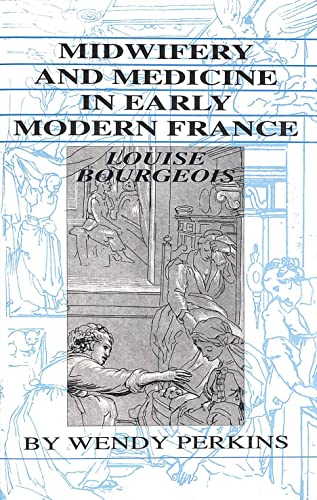 MIDWIFERY AND MEDICINE IN EARLY MODERN FRANCE

LOUISE BOURGEOIS

BY WENDY PERKINS